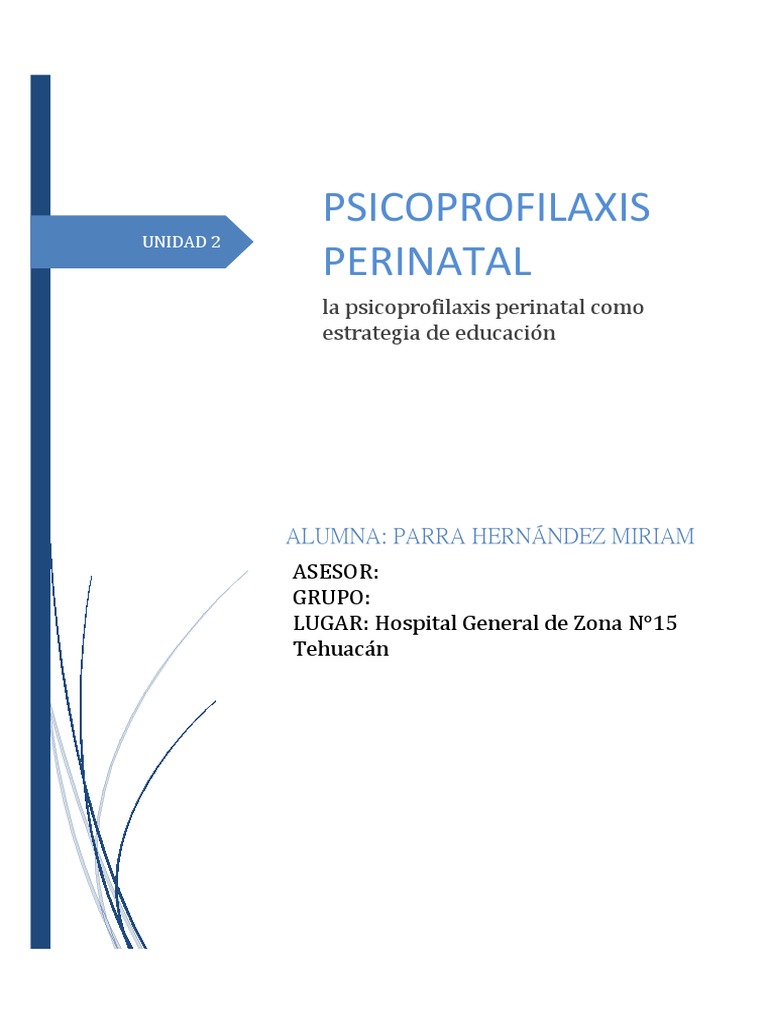 UNIDAD 2

PSICOPROFILAXIS PERINATAL

la psicoprofilaxis perinatal como estrategia de educación

ALUMNA: PARRA HERNÁNDEZ MIRIAM

ASESOR:
GRUPO:
LUGAR: Hospital General de Zona N°15 Tehuacán